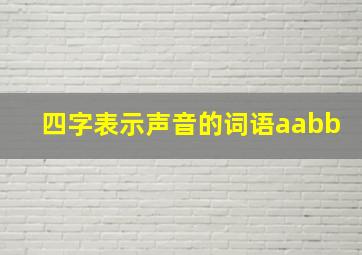 四字表示声音的词语aabb